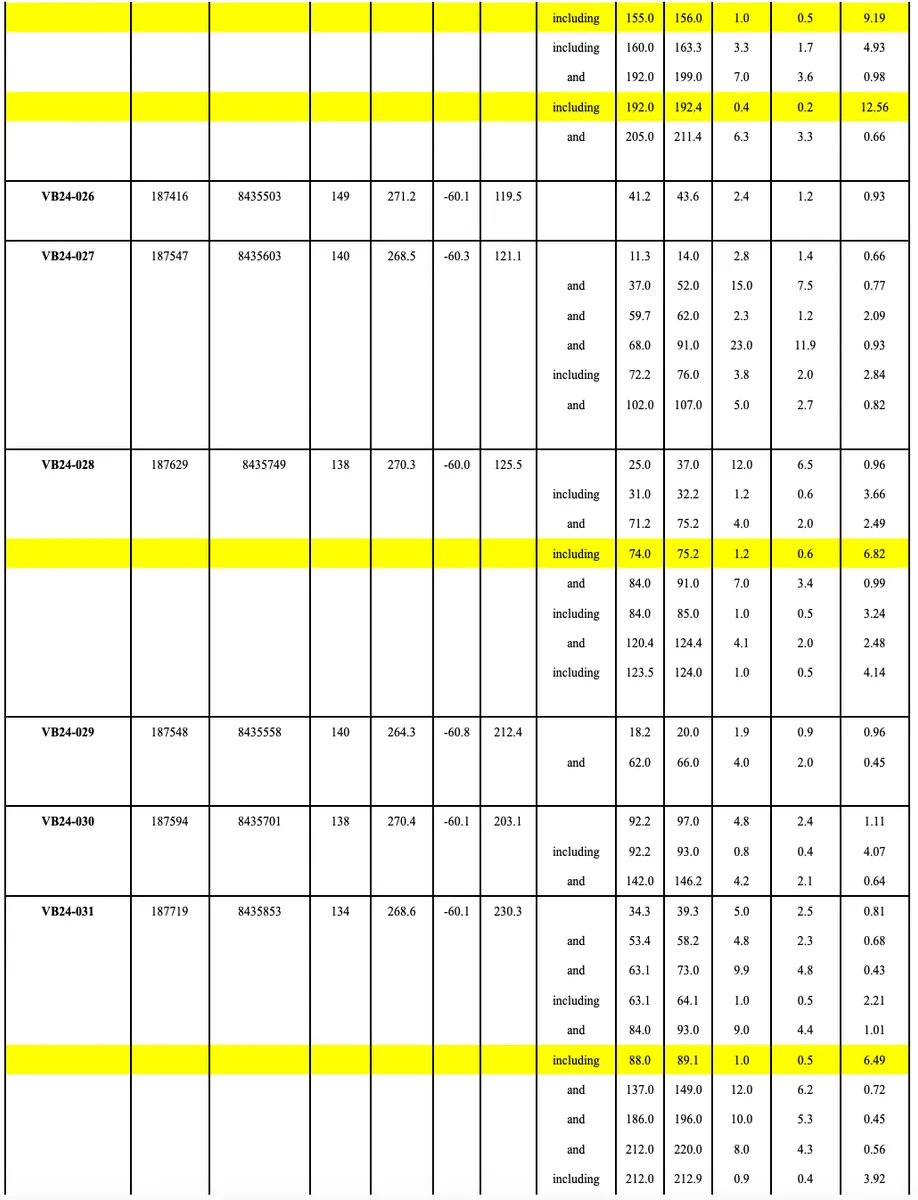 |  |  |  |  |  |  |  |  |  |  |  |  |  |
|---|---|---|---|---|---|---|---|---|---|---|---|---|
|  |  |  |  |  |  |  | including | 155.0 | 156.0 | 1.0 | 0.5 | 9.19 |
|  |  |  |  |  |  |  | including | 160.0 | 163.3 | 3.3 | 1.7 | 4.93 |
|  |  |  |  |  |  |  | and | 192.0 | 199.0 | 7.0 | 3.6 | 0.98 |
|  |  |  |  |  |  |  | including | 192.0 | 192.4 | 0.4 | 0.2 | 12.56 |
|  |  |  |  |  |  |  | and | 205.0 | 211.4 | 6.3 | 3.3 | 0.66 |
| VB24-026 | 187416 | 8435503 | 149 | 271.2 | -60.1 | 119.5 |  | 41.2 | 43.6 | 2.4 | 1.2 | 0.93 |
| VB24-027 | 187547 | 8435603 | 140 | 268.5 | -60.3 | 121.1 |  | 11.3 | 14.0 | 2.8 | 1.4 | 0.66 |
|  |  |  |  |  |  |  | and | 37.0 | 52.0 | 15.0 | 7.5 | 0.77 |
|  |  |  |  |  |  |  | and | 59.7 | 62.0 | 2.3 | 1.2 | 2.09 |
|  |  |  |  |  |  |  | and | 68.0 | 91.0 | 23.0 | 11.9 | 0.93 |
|  |  |  |  |  |  |  | including | 72.2 | 76.0 | 3.8 | 2.0 | 2.84 |
|  |  |  |  |  |  |  | and | 102.0 | 107.0 | 5.0 | 2.7 | 0.82 |
| VB24-028 | 187629 | 8435749 | 138 | 270.3 | -60.0 | 125.5 |  | 25.0 | 37.0 | 12.0 | 6.5 | 0.96 |
|  |  |  |  |  |  |  | including | 31.0 | 32.2 | 1.2 | 0.6 | 3.66 |
|  |  |  |  |  |  |  | and | 71.2 | 75.2 | 4.0 | 2.0 | 2.49 |
|  |  |  |  |  |  |  | including | 74.0 | 75.2 | 1.2 | 0.6 | 6.82 |
|  |  |  |  |  |  |  | and | 84.0 | 91.0 | 7.0 | 3.4 | 0.99 |
|  |  |  |  |  |  |  | including | 84.0 | 85.0 | 1.0 | 0.5 | 3.24 |
|  |  |  |  |  |  |  | and | 120.4 | 124.4 | 4.1 | 2.0 | 2.48 |
|  |  |  |  |  |  |  | including | 123.5 | 124.0 | 1.0 | 0.5 | 4.14 |
| VB24-029 | 187548 | 8435558 | 140 | 264.3 | -60.8 | 212.4 |  | 18.2 | 20.0 | 1.9 | 0.9 | 0.96 |
|  |  |  |  |  |  |  | and | 62.0 | 66.0 | 4.0 | 2.0 | 0.45 |
| VB24-030 | 187594 | 8435701 | 138 | 270.4 | -60.1 | 203.1 |  | 92.2 | 97.0 | 4.8 | 2.4 | 1.11 |
|  |  |  |  |  |  |  | including | 92.2 | 93.0 | 0.8 | 0.4 | 4.07 |
|  |  |  |  |  |  |  | and | 142.0 | 146.2 | 4.2 | 2.1 | 0.64 |
| VB24-031 | 187719 | 8435853 | 134 | 268.6 | -60.1 | 230.3 |  | 34.3 | 39.3 | 5.0 | 2.5 | 0.81 |
|  |  |  |  |  |  |  | and | 53.4 | 58.2 | 4.8 | 2.3 | 0.68 |
|  |  |  |  |  |  |  | and | 63.1 | 73.0 | 9.9 | 4.8 | 0.43 |
|  |  |  |  |  |  |  | including | 63.1 | 64.1 | 1.0 | 0.5 | 2.21 |
|  |  |  |  |  |  |  | and | 84.0 | 93.0 | 9.0 | 4.4 | 1.01 |
|  |  |  |  |  |  |  | including | 88.0 | 89.1 | 1.0 | 0.5 | 6.49 |
|  |  |  |  |  |  |  | and | 137.0 | 149.0 | 12.0 | 6.2 | 0.72 |
|  |  |  |  |  |  |  | and | 186.0 | 196.0 | 10.0 | 5.3 | 0.45 |
|  |  |  |  |  |  |  | and | 212.0 | 220.0 | 8.0 | 4.3 | 0.56 |
|  |  |  |  |  |  |  | including | 212.0 | 212.9 | 0.9 | 0.4 | 3.92 |